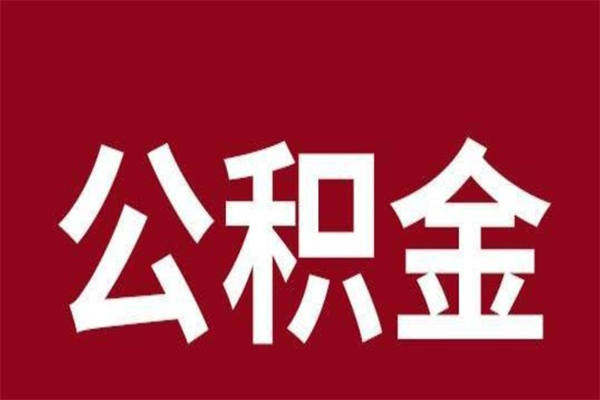 公积金